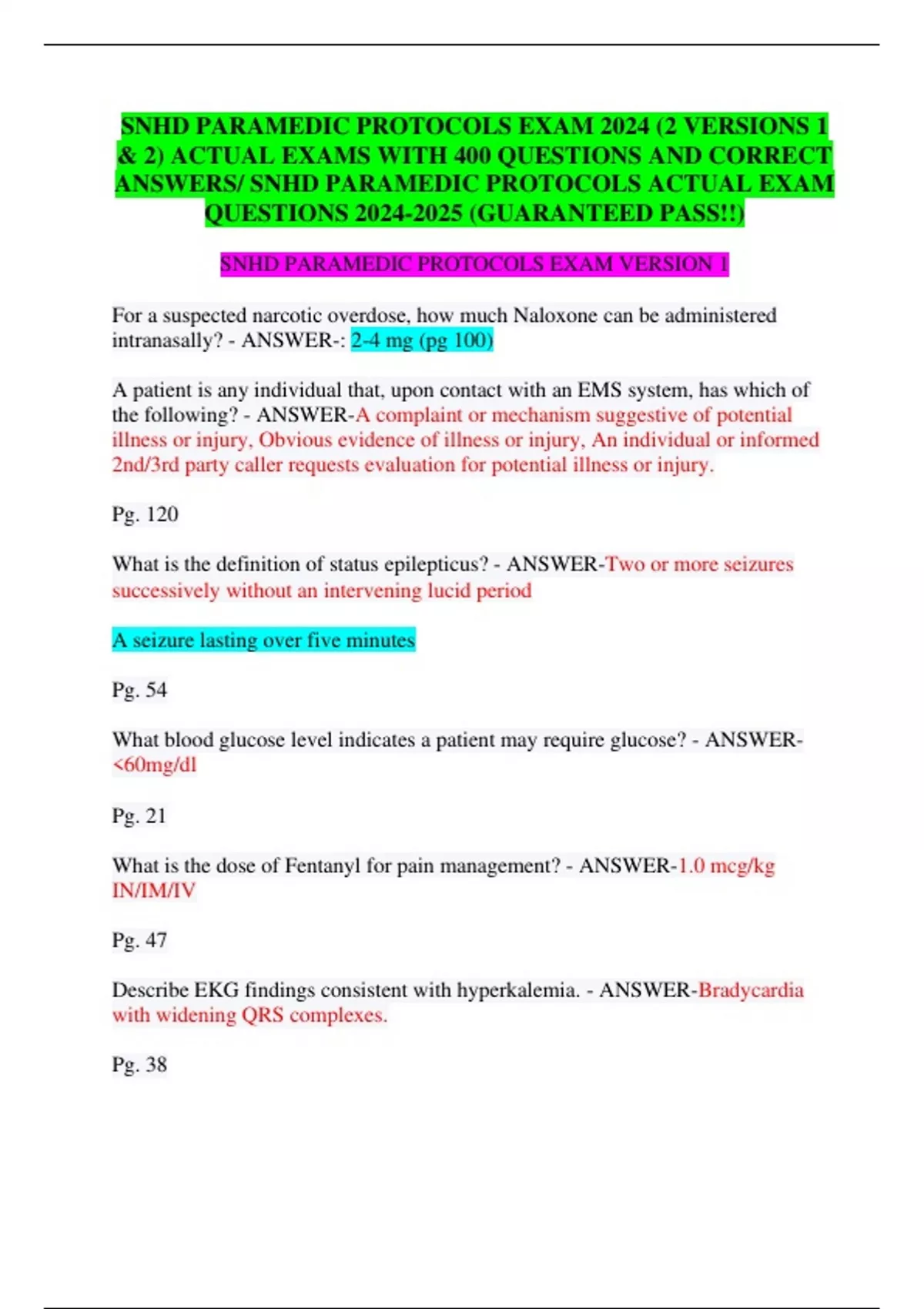 SNHD PARAMEDIC PROTOCOLS EXAM 2024 (2 VERSIONS 1 & 2) ACTUAL EXAMS WITH 400 QUESTIONS AND CORRECT ANSWERS/ SNHD PARAMEDIC PROTOCOLS ACTUAL EXAM QUESTIONS 2024-2025 (GUARANTEED PASS!!)

SNHD PARAMEDIC PROTOCOLS EXAM VERSION 1

For a suspected narcotic overdose, how much Naloxone can be administered intranasally? - ANSWER-: 2-4 mg (pg 100)

A patient is any individual that, upon contact with an EMS system, has which of the following? - ANSWER-A complaint or mechanism suggestive of potential illness or injury, Obvious evidence of illness or injury, An individual or informed 2nd/3rd party caller requests evaluation for potential illness or injury.

Pg. 120

What is the definition of status epilepticus? - ANSWER-Two or more seizures successively without an intervening lucid period

A seizure lasting over five minutes

Pg. 54

What blood glucose level indicates a patient may require glucose? - ANSWER-<60mg/dl

Pg. 21

What is the dose of Fentanyl for pain management? - ANSWER-1.0 mcg/kg IN/IM/IV

Pg. 47

Describe EKG findings consistent with hyperkalemia. - ANSWER-Bradycardia with widening QRS complexes.

Pg. 38